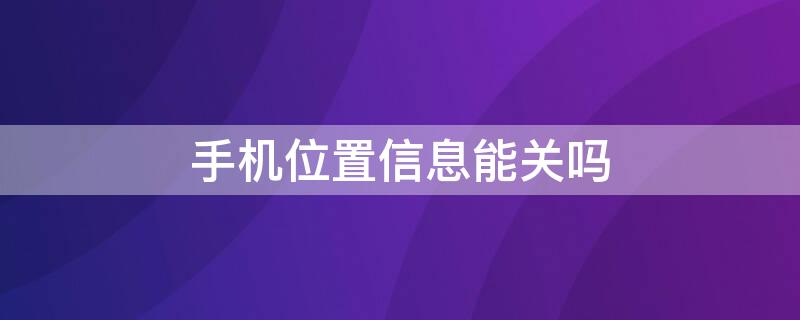 手机位置信息能关吗